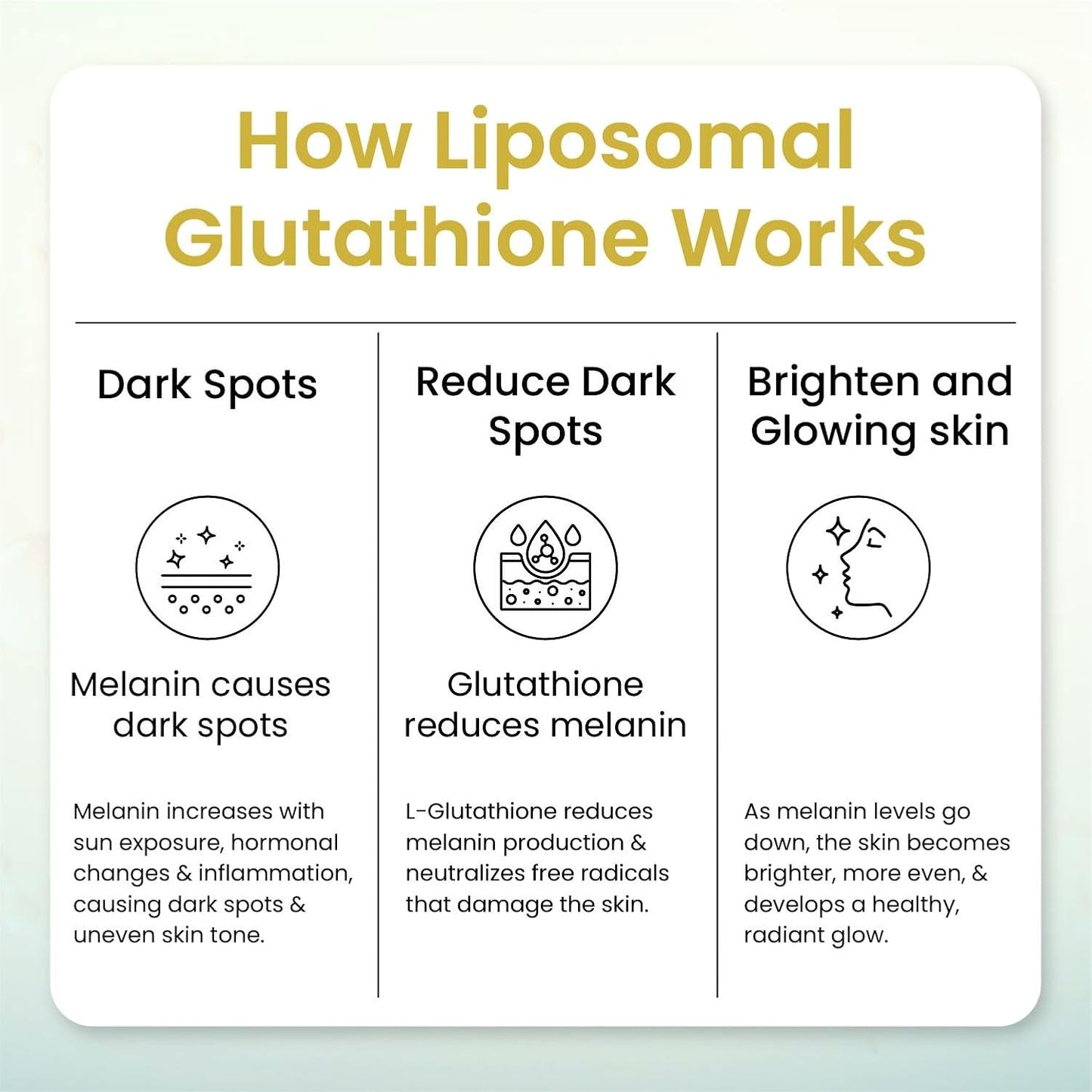 How Liposomal Glutathione Works

Dark Spots

Melanin causes dark spots

Melanin increases with sun exposure, hormonal changes & inflammation, causing dark spots & uneven skin tone.

Reduce Dark Spots

Glutathione reduces melanin

L-Glutathione reduces melanin production & neutralizes free radicals that damage the skin.

Brighten and Glowing skin

As melanin levels go down, the skin becomes brighter, more even, & develops a healthy, radiant glow.